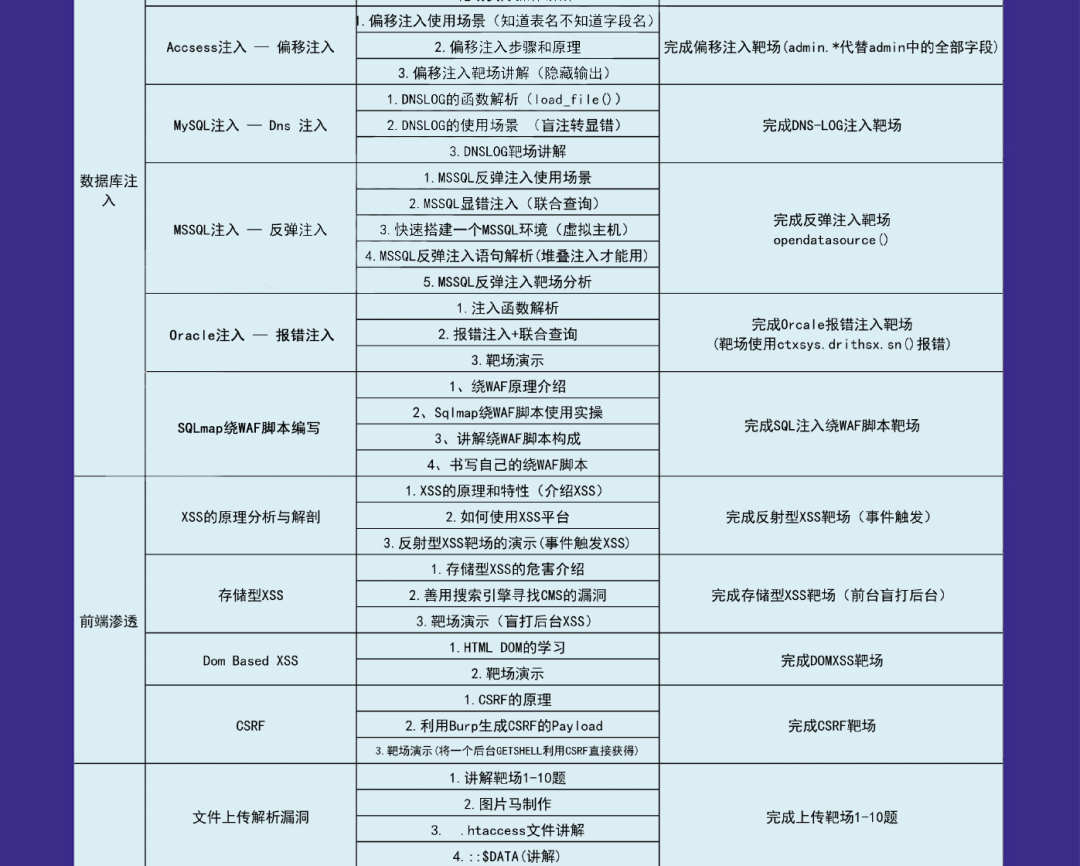 | | | | |
|---|---|---|---|
| 数据库注入 | Accsess注入 — 偏移注入 | 1.偏移注入使用场景（知道表名不知道字段名） | 完成偏移注入靶场(admin.*代替admin中的全部字段) |
| | | 2.偏移注入步骤和原理 | |
| | | 3.偏移注入靶场讲解（隐藏输出） | |
| | MySQL注入 — Dns 注入 | 1.DNSLOG的函数解析（load_file()） | 完成DNS-LOG注入靶场 |
| | | 2.DNSLOG的使用场景 （盲注转显错） | |
| | | 3.DNSLOG靶场讲解 | |
| | MSSQL注入 — 反弹注入 | 1.MSSQL反弹注入使用场景 | 完成反弹注入靶场 opendatasource() |
| | | 2.MSSQL显错注入（联合查询） | |
| | | 3.快速搭建一个MSSQL环境（虚拟主机） | |
| | | 4.MSSQL反弹注入语句解析(堆叠注入才能用) | |
| | | 5.MSSQL反弹注入靶场分析 | |
| | Oracle注入 — 报错注入 | 1.注入函数解析 | 完成Orcale报错注入靶场 （靶场使用ctxsys.drithsx.sn()报错） |
| | | 2.报错注入+联合查询 | |
| | | 3.靶场演示 | |
| | SQLmap绕WAF脚本编写 | 1、绕WAF原理介绍 | 完成SQL注入绕WAF脚本靶场 |
| | | 2、Sqlmap绕WAF脚本使用实操 | |
| | | 3、讲解绕WAF脚本构成 | |
| | | 4、书写自己的绕WAF脚本 | |
| 前端渗透 | XSS的原理分析与解剖 | 1.XSS的原理和特性（介绍XSS） | 完成反射型XSS靶场（事件触发） |
| | | 2.如何使用XSS平台 | |
| | | 3.反射型XSS靶场的演示(事件触发XSS) | |
| | 存储型XSS | 1.存储型XSS的危害介绍 | 完成存储型XSS靶场（前台盲打后台） |
| | | 2.善用搜索引擎寻找CMS的漏洞 | |
| | | 3.靶场演示（盲打后台XSS） | |
| | Dom Based XSS | 1.HTML DOM的学习 | 完成DOMXSS靶场 |
| | | 2.靶场演示 | |
| | CSRF | 1.CSRF的原理 | 完成CSRF靶场 |
| | | 2.利用Burp生成CSRF的Payload | |
| | | 3.靶场演示(将一个后台GETSHELL利用CSRF直接获得) | |
| | 文件上传解析漏洞 | 1.讲解靶场1-10题 | 完成上传靶场1-10题 |
| | | 2.图片马制作 | |
| | | 3. .htaccess文件讲解 | |
| | | 4.::$DATA(讲解) | |